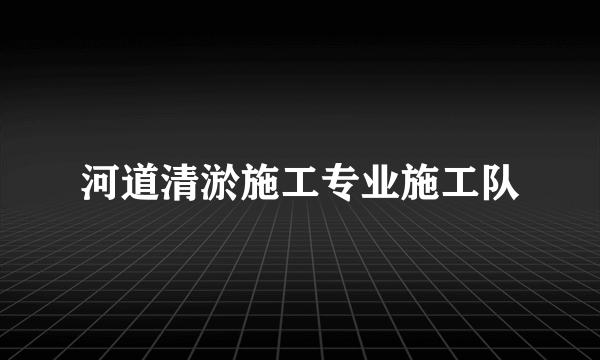 河道清淤施工专业施工队